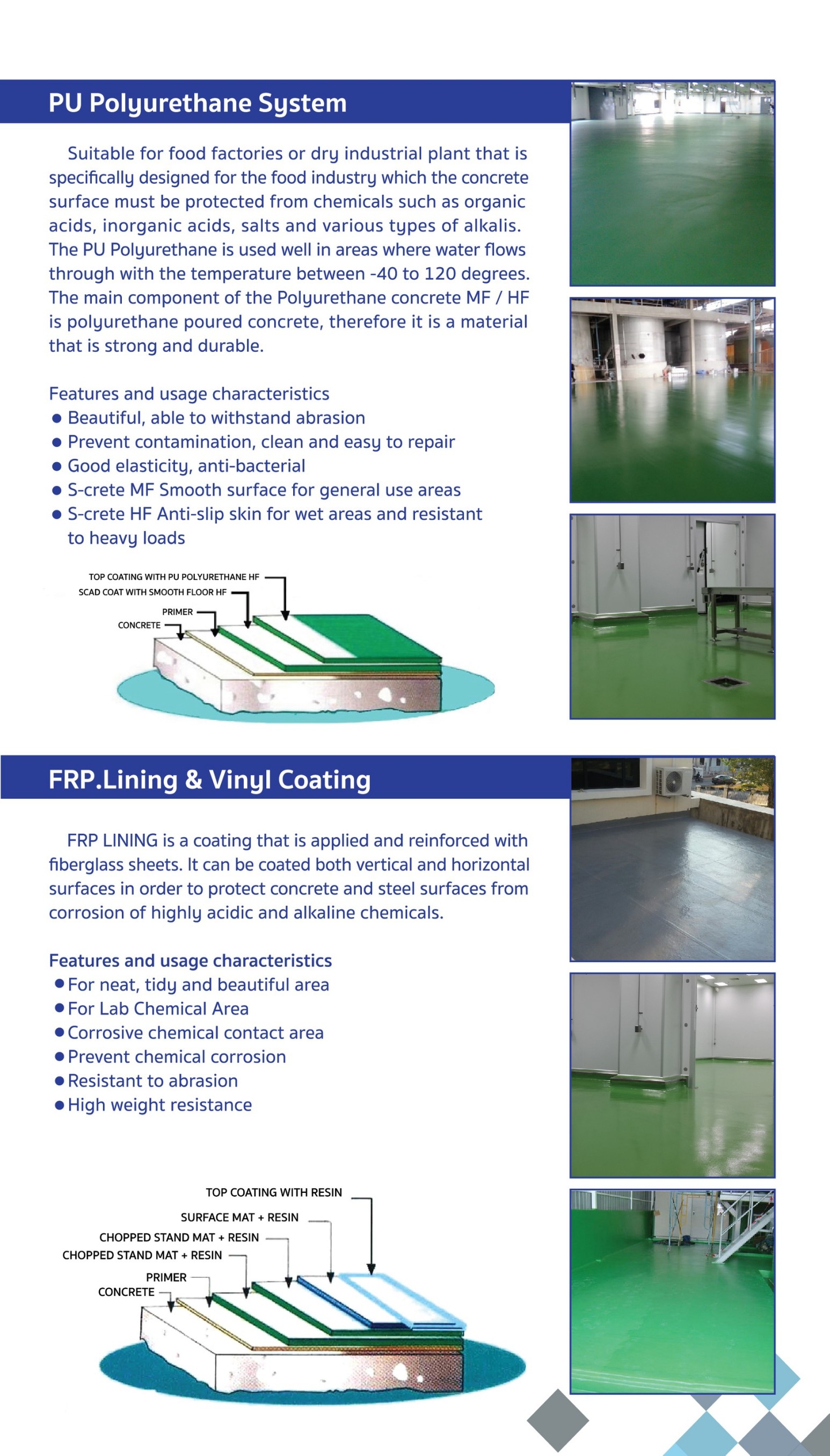 PU Polyurethane System

Suitable for food factories or dry industrial plant that is specifically designed for the food industry which the concrete surface must be protected from chemicals such as organic acids, inorganic acids, salts and various types of alkalis. The PU Polyurethane is used well in areas where water flows through with the temperature between -40 to 120 degrees. The main component of the Polyurethane concrete MF / HF is polyurethane poured concrete, therefore it is a material that is strong and durable.

Features and usage characteristics
• Beautiful, able to withstand abrasion
• Prevent contamination, clean and easy to repair
• Good elasticity, anti-bacterial
• S-crete MF Smooth surface for general use areas
• S-crete HF Anti-slip skin for wet areas and resistant to heavy loads

TOP COATING WITH PU POLYURETHANE HF
SCAD COAT WITH SMOOTH FLOOR HF
PRIMER
CONCRETE

FRP.Lining & Vinyl Coating

FRP LINING is a coating that is applied and reinforced with fiberglass sheets. It can be coated both vertical and horizontal surfaces in order to protect concrete and steel surfaces from corrosion of highly acidic and alkaline chemicals.

Features and usage characteristics
• For neat, tidy and beautiful area
• For Lab Chemical Area
• Corrosive chemical contact area
• Prevent chemical corrosion
• Resistant to abrasion
• High weight resistance

TOP COATING WITH RESIN
SURFACE MAT + RESIN
CHOPPED STAND MAT + RESIN
CHOPPED STAND MAT + RESIN
PRIMER
CONCRETE